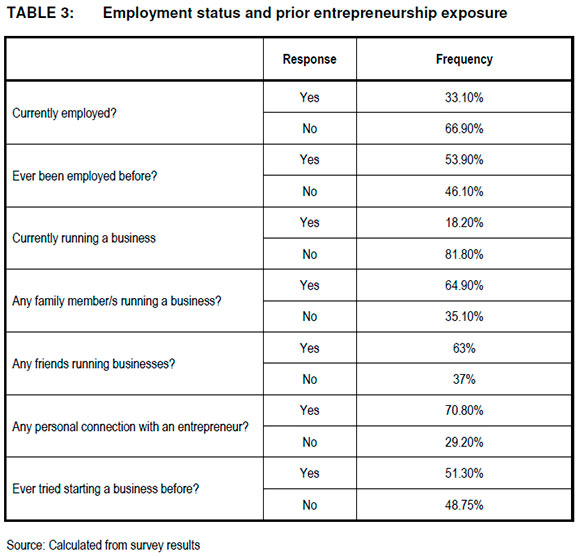 TABLE 3: Employment status and prior entrepreneurship exposure

| | Response | Frequency |
|---|---|---|
| Currently employed? | Yes | 33.10% |
| | No | 66.90% |
| Ever been employed before? | Yes | 53.90% |
| | No | 46.10% |
| Currently running a business | Yes | 18.20% |
| | No | 81.80% |
| Any family member/s running a business? | Yes | 64.90% |
| | No | 35.10% |
| Any friends running businesses? | Yes | 63% |
| | No | 37% |
| Any personal connection with an entrepreneur? | Yes | 70.80% |
| | No | 29.20% |
| Ever tried starting a business before? | Yes | 51.30% |
| | No | 48.75% |

Source: Calculated from survey results